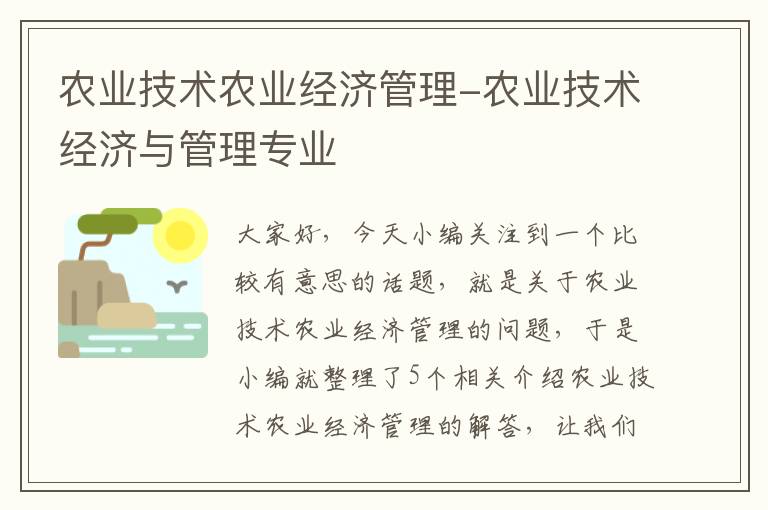 农业技术农业经济管理-农业技术经济与管理专业

大家好，今天小编关注到一个比较有意思的话题，就是关于农业技术农业经济管理的问题，于是小编就整理了5个相关介绍农业技术农业经济管理的解答，让我们